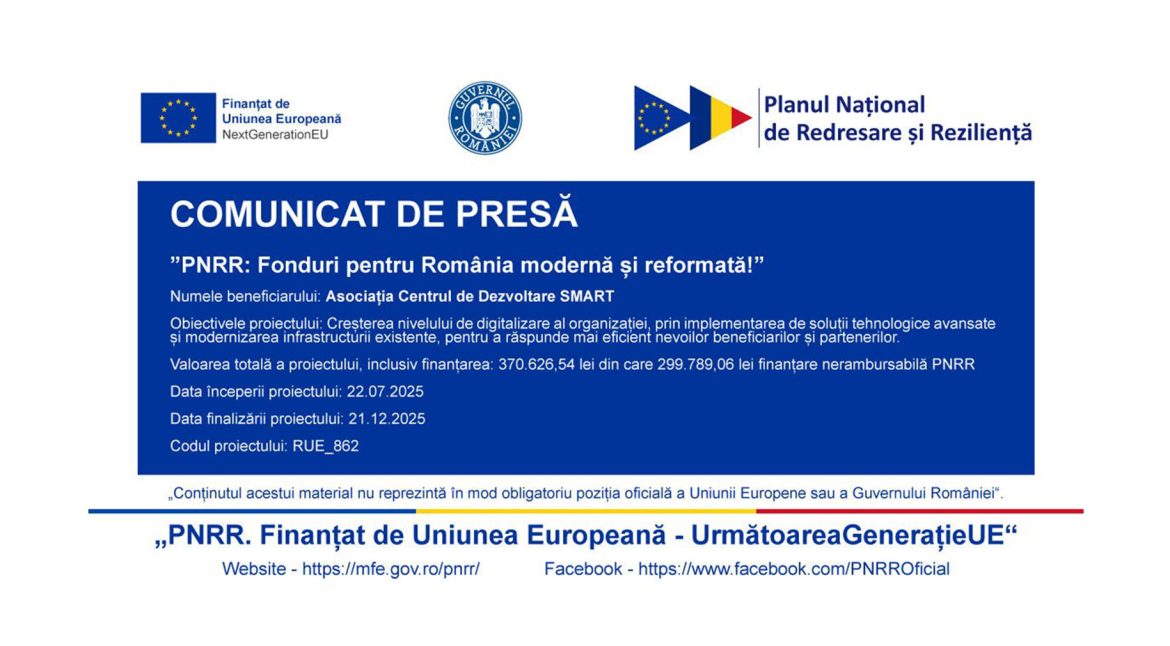 Finanțat de
Uniunea Europeană
NextGenerationEU

GUVERNUL ROMÂNIEI

Planul Național
de Redresare și Reziliență

COMUNICAT DE PRESĂ

”PNRR: Fonduri pentru România modernă și reformată!”

Numele beneficiarului: Asociația Centrul de Dezvoltare SMART

Obiectivele proiectului: Creșterea nivelului de digitalizare al organizației, prin implementarea de soluții tehnologice avansate și modernizarea infrastructurii existente, pentru a răspunde mai eficient nevoilor beneficiarilor și partenerilor.

Valoarea totală a proiectului, inclusiv finanțarea: 370.626,54 lei din care 299.789,06 lei finanțare nerambursabilă PNRR

Data începerii proiectului: 22.07.2025

Data finalizării proiectului: 21.12.2025

Codul proiectului: RUE_862

„Conținutul acestui material nu reprezintă în mod obligatoriu poziția oficială a Uniunii Europene sau a Guvernului României“.

„PNRR. Finanțat de Uniunea Europeană - UrmătoareaGenerațieUE“

Website - https://mfe.gov.ro/pnrr/ Facebook - https://www.facebook.com/PNRROficial